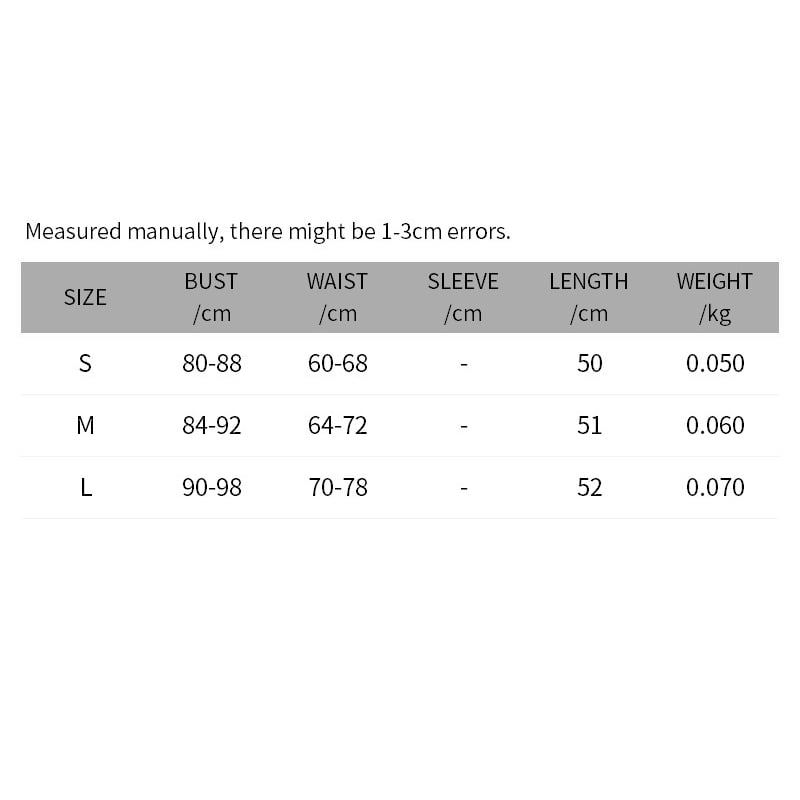 Measured manually, there might be 1-3cm errors.

| SIZE | BUST /cm | WAIST /cm | SLEEVE /cm | LENGTH /cm | WEIGHT /kg |
|---|---|---|---|---|---|
| S | 80-88 | 60-68 | - | 50 | 0.050 |
| M | 84-92 | 64-72 | - | 51 | 0.060 |
| L | 90-98 | 70-78 | - | 52 | 0.070 |